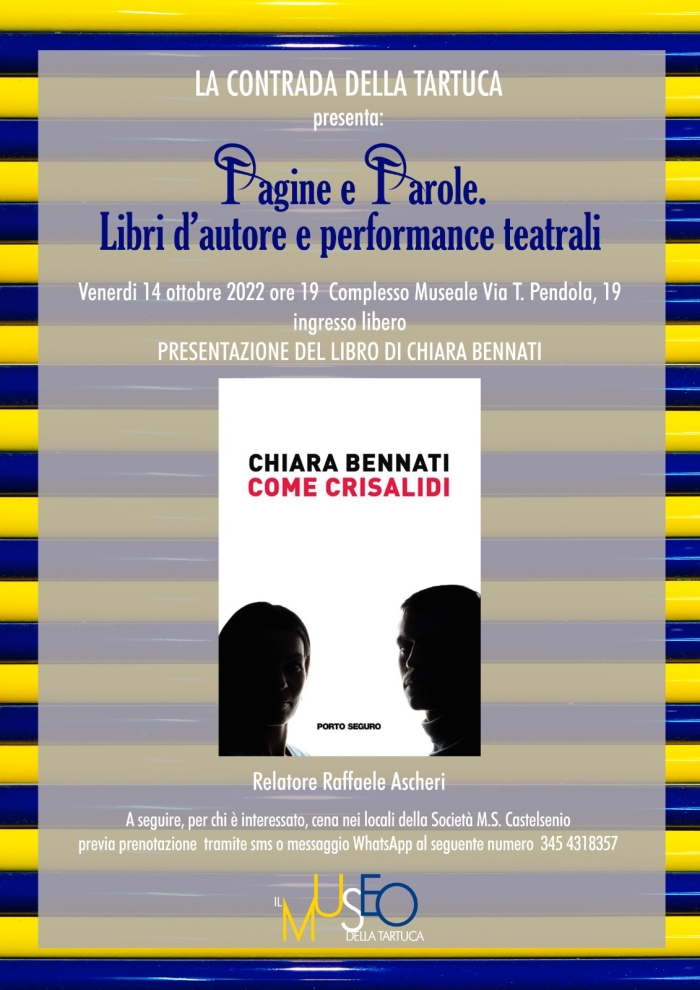 LA CONTRADA DELLA TARTUCA
presenta:

Pagine e Parole.
Libri d'autore e performance teatrali

Venerdì 14 ottobre 2022 ore 19 Complesso Museale Via T. Pendola, 19
ingresso libero
PRESENTAZIONE DEL LIBRO DI CHIARA BENNATI

CHIARA BENNATI
COME CRISALIDI

PORTO SEGURO

Relatore Raffaele Ascheri

A seguire, per chi è interessato, cena nei locali della Società M.S. Castelsenio
previa prenotazione tramite sms o messaggio WhatsApp al seguente numero 345 4318357

IL MUSEO DELLA TARTUCA